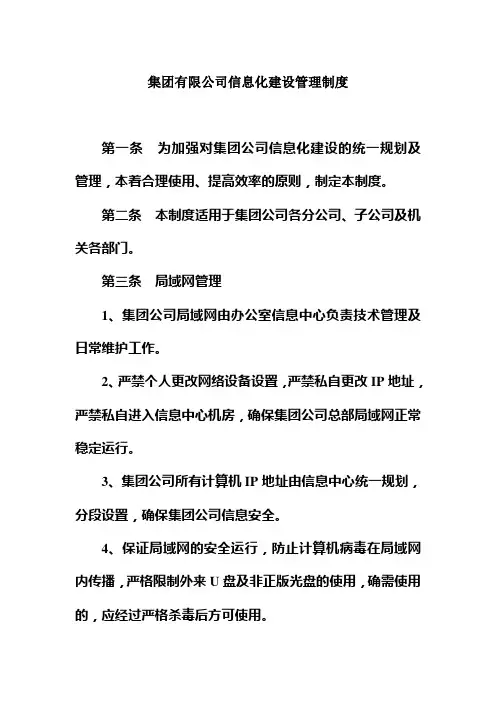 集团有限公司信息化建设管理制度

第一条　为加强对集团公司信息化建设的统一规划及管理，本着合理使用、提高效率的原则，制定本制度。

第二条　本制度适用于集团公司各分公司、子公司及机关各部门。

第三条　局域网管理

1、集团公司局域网由办公室信息中心负责技术管理及日常维护工作。

2、严禁个人更改网络设备设置，严禁私自更改 IP 地址，严禁私自进入信息中心机房，确保集团公司总部局域网正常稳定运行。

3、集团公司所有计算机 IP 地址由信息中心统一规划，分段设置，确保集团公司信息安全。

4、保证局域网的安全运行，防止计算机病毒在局域网内传播，严格限制外来 U 盘及非正版光盘的使用，确需使用的，应经过严格杀毒后方可使用。